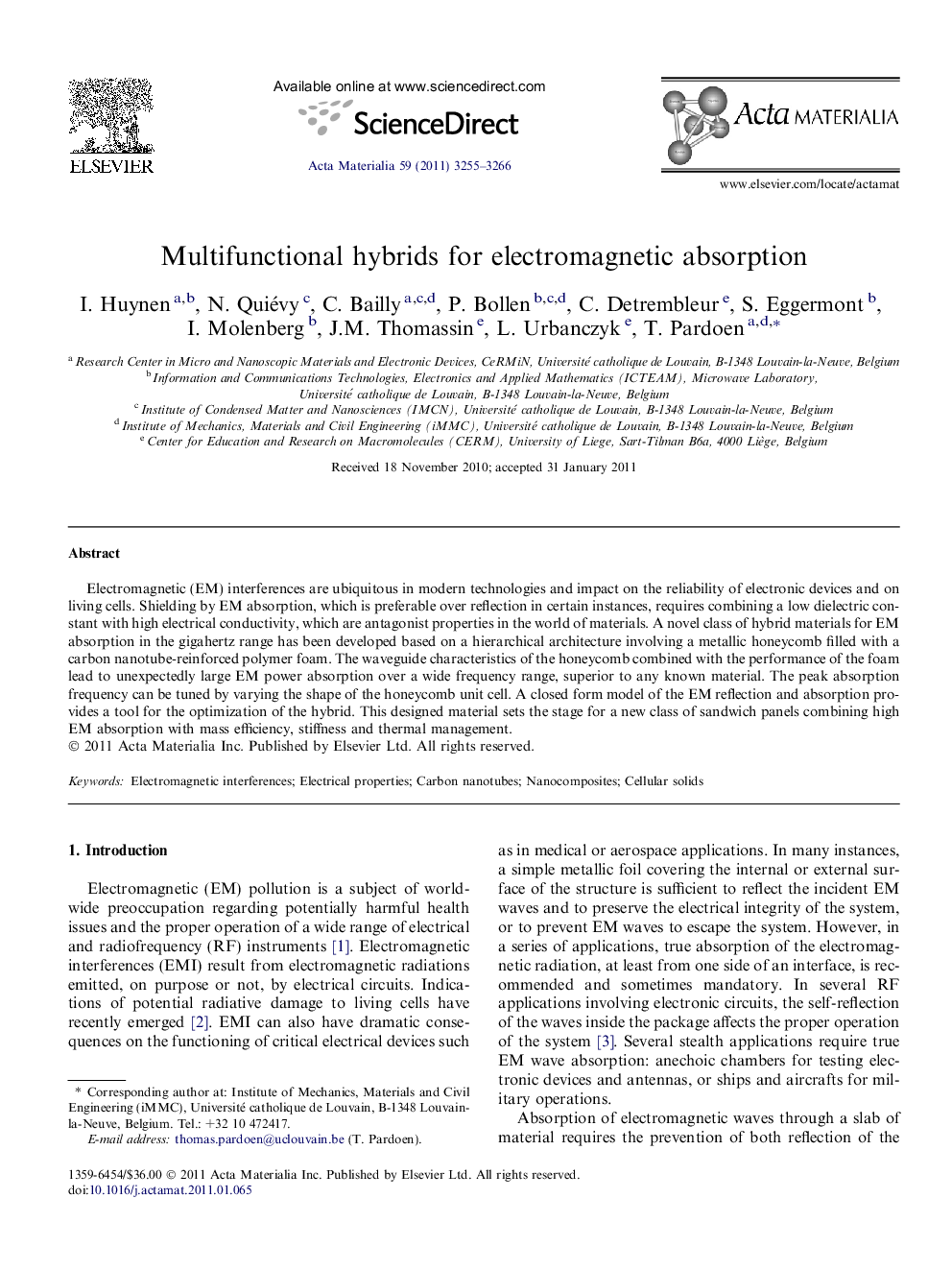 ELSEVIER

Available online at www.sciencedirect.com

ScienceDirect

Acta Materialia 59 (2011) 3255–3266

Acta MATERIALIA

www.elsevier.com/locate/actamat

Multifunctional hybrids for electromagnetic absorption

I. Huynen $^{a,b}$, N. Quiévy $^{c}$, C. Bailly $^{a,c,d}$, P. Bollen $^{b,c,d}$, C. Detrembleur $^{e}$, S. Eggermont $^{b}$, I. Molenberg $^{b}$, J.M. Thomassin $^{e}$, L. Urbanczyk $^{e}$, T. Pardoen $^{a,d,*}$

$^{a}$ Research Center in Micro and Nanoscopic Materials and Electronic Devices, CeRMiN, Université catholique de Louvain, B-1348 Louvain-la-Neuve, Belgium
$^{b}$ Information and Communications Technologies, Electronics and Applied Mathematics (ICTEAM), Microwave Laboratory, Université catholique de Louvain, B-1348 Louvain-la-Neuve, Belgium
$^{c}$ Institute of Condensed Matter and Nanosciences (IMCN), Université catholique de Louvain, B-1348 Louvain-la-Neuve, Belgium
$^{d}$ Institute of Mechanics, Materials and Civil Engineering (iMMC), Université catholique de Louvain, B-1348 Louvain-la-Neuve, Belgium
$^{e}$ Center for Education and Research on Macromolecules (CERM), University of Liege, Sart-Tilman B6a, 4000 Liège, Belgium

Received 18 November 2010; accepted 31 January 2011

Abstract

Electromagnetic (EM) interferences are ubiquitous in modern technologies and impact on the reliability of electronic devices and on living cells. Shielding by EM absorption, which is preferable over reflection in certain instances, requires combining a low dielectric constant with high electrical conductivity, which are antagonist properties in the world of materials. A novel class of hybrid materials for EM absorption in the gigahertz range has been developed based on a hierarchical architecture involving a metallic honeycomb filled with a carbon nanotube-reinforced polymer foam. The waveguide characteristics of the honeycomb combined with the performance of the foam lead to unexpectedly large EM power absorption over a wide frequency range, superior to any known material. The peak absorption frequency can be tuned by varying the shape of the honeycomb unit cell. A closed form model of the EM reflection and absorption provides a tool for the optimization of the hybrid. This designed material sets the stage for a new class of sandwich panels combining high EM absorption with mass efficiency, stiffness and thermal management.
© 2011 Acta Materialia Inc. Published by Elsevier Ltd. All rights reserved.

Keywords: Electromagnetic interferences; Electrical properties; Carbon nanotubes; Nanocomposites; Cellular solids

1. Introduction

Electromagnetic (EM) pollution is a subject of worldwide preoccupation regarding potentially harmful health issues and the proper operation of a wide range of electrical and radiofrequency (RF) instruments [1]. Electromagnetic interferences (EMI) result from electromagnetic radiations emitted, on purpose or not, by electrical circuits. Indications of potential radiative damage to living cells have recently emerged [2]. EMI can also have dramatic consequences on the functioning of critical electrical devices such

* Corresponding author at: Institute of Mechanics, Materials and Civil Engineering (iMMC), Université catholique de Louvain, B-1348 Louvain-la-Neuve, Belgium. Tel.: +32 10 472417.
E-mail address: thomas.pardoen@uclouvain.be (T. Pardoen).

as in medical or aerospace applications. In many instances, a simple metallic foil covering the internal or external surface of the structure is sufficient to reflect the incident EM waves and to preserve the electrical integrity of the system, or to prevent EM waves to escape the system. However, in a series of applications, true absorption of the electromagnetic radiation, at least from one side of an interface, is recommended and sometimes mandatory. In several RF applications involving electronic circuits, the self-reflection of the waves inside the package affects the proper operation of the system [3]. Several stealth applications require true EM wave absorption: anechoic chambers for testing electronic devices and antennas, or ships and aircrafts for military operations.

Absorption of electromagnetic waves through a slab of material requires the prevention of both reflection of the

1359-6454/$36.00 © 2011 Acta Materialia Inc. Published by Elsevier Ltd. All rights reserved.
doi:10.1016/j.actamat.2011.01.065